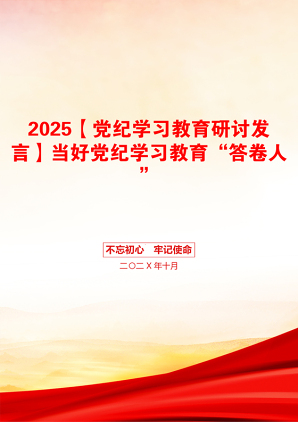 2025【党纪学习教育研讨发言】当好党纪学习教育“答卷人”

不忘初心　牢记使命

二〇二X年十月